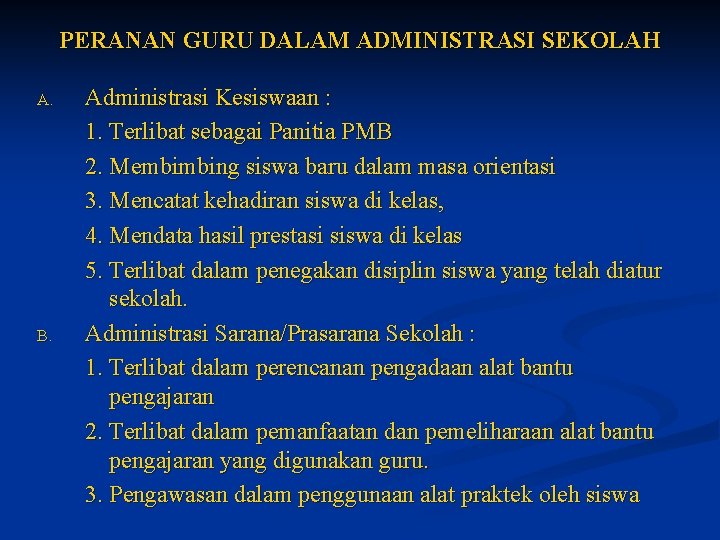 PERANAN GURU DALAM ADMINISTRASI SEKOLAH

A. Administrasi Kesiswaan :
1. Terlibat sebagai Panitia PMB
2. Membimbing siswa baru dalam masa orientasi
3. Mencatat kehadiran siswa di kelas,
4. Mendata hasil prestasi siswa di kelas
5. Terlibat dalam penegakan disiplin siswa yang telah diatur sekolah.

B. Administrasi Sarana/Prasarana Sekolah :
1. Terlibat dalam perencanan pengadaan alat bantu pengajaran
2. Terlibat dalam pemanfaatan dan pemeliharaan alat bantu pengajaran yang digunakan guru.
3. Pengawasan dalam penggunaan alat praktek oleh siswa